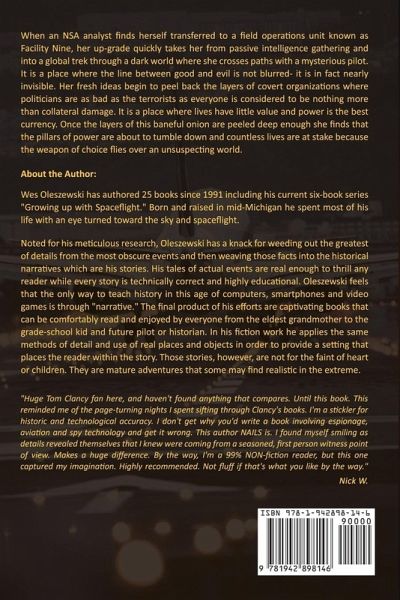 When an NSA analyst finds herself transferred to a field operations unit known as Facility Nine, her up-grade quickly takes her from passive intelligence gathering and into a global trek through a dark world where she crosses paths with a mysterious pilot. It is a place where the line between good and evil is not blurred- it is in fact nearly invisible. Her fresh ideas begin to peel back the layers of covert organizations where politicians are as bad as the terrorists as everyone is considered to be nothing more than collateral damage. It is a place where lives have little value and power is the best currency. Once the layers of this baneful onion are peeled deep enough she finds that the pillars of power are about to tumble down and countless lives are at stake because the weapon of choice flies over an unsuspecting world.

About the Author:

Wes Oleszewski has authored 25 books since 1991 including his current six-book series "Growing up with Spaceflight." Born and raised in mid-Michigan he spent most of his life with an eye turned toward the sky and spaceflight.

Noted for his meticulous research, Oleszewski has a knack for weeding out the greatest of details from the most obscure events and then weaving those facts into the historical narratives which are his stories. His tales of actual events are real enough to thrill any reader while every story is technically correct and highly educational. Oleszewski feels that the only way to teach history in this age of computers, smartphones and video games is through "narrative." The final product of his efforts are captivating books that can be comfortably read and enjoyed by everyone from the eldest grandmother to the grade-school kid and future pilot or historian. In his fiction work he applies the same methods of detail and use of real places and objects in order to provide a setting that places the reader within the story. Those stories, however, are not for the faint of heart or children. They are mature adventures that some may find realistic in the extreme.

"Huge Tom Clancy fan here, and haven't found anything that compares. Until this book. This reminded me of the page-turning nights I spent sifting through Clancy's books. I'm a stickler for historic and technological accuracy. I don't get why you'd write a book involving espionage, aviation and spy technology and get it wrong. This author NAILS is. I found myself smiling as details revealed themselves that I knew were coming from a seasoned, first person witness point of view. Makes a huge difference. By the way, I'm a 99% NON-fiction reader, but this one captured my imagination. Highly recommended. Not fluff if that's what you like by the way."

Nick W.

ISBN 978-1-942898-14-6
90000
9 781942 898146